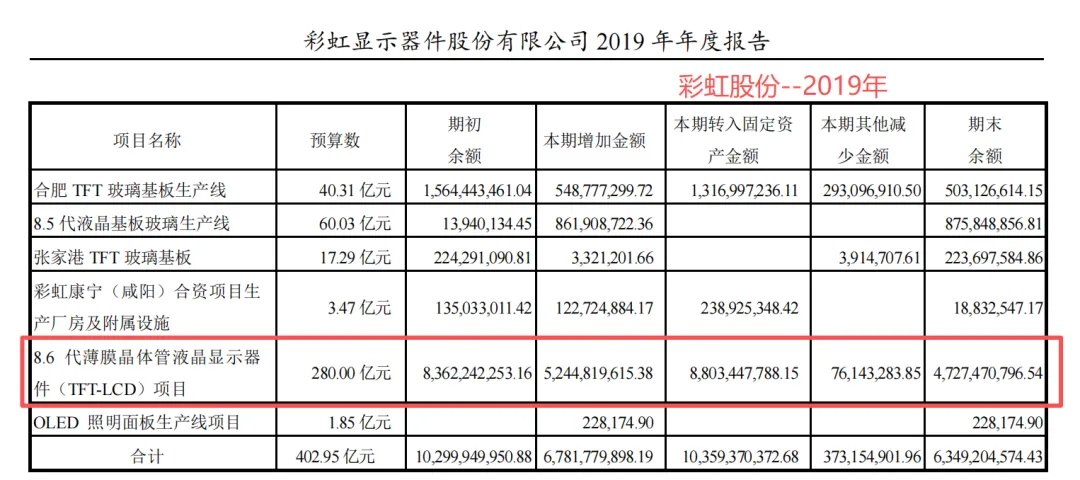 彩虹显示器件股份有限公司2019年年度报告

彩虹股份--2019年

| 项目名称 | 预算数 | 期初余额 | 本期增加金额 | 本期转入固定资产金额 | 本期其他减少金额 | 期末余额 |
|---|---|---|---|---|---|---|
| 合肥TFT玻璃基板生产线 | 40.31亿元 | 1,564,443,461.04 | 548,777,299.72 | 1,316,997,236.11 | 293,096,910.50 | 503,126,614.15 |
| 8.5代液晶基板玻璃生产线 | 60.03亿元 | 13,940,134.45 | 861,908,722.36 | | | 875,848,856.81 |
| 张家港TFT玻璃基板 | 17.29亿元 | 224,291,090.81 | 3,321,201.66 | | 3,914,707.61 | 223,697,584.86 |
| 彩虹康宁（咸阳）合资项目生产厂房及附属设施 | 3.47亿元 | 135,033,011.42 | 122,724,884.17 | 238,925,348.42 | | 18,832,547.17 |
| 8.6代薄膜晶体管液晶显示器件（TFT-LCD）项目 | 280.00亿元 | 8,362,242,253.16 | 5,244,819,615.38 | 8,803,447,788.15 | 76,143,283.85 | 4,727,470,796.54 |
| OLED照明面板生产线项目 | 1.85亿元 | | 228,174.90 | | | 228,174.90 |
| 合计 | 402.95亿元 | 10,299,949,950.88 | 6,781,779,898.19 | 10,359,370,372.68 | 373,154,901.96 | 6,349,204,574.43 |